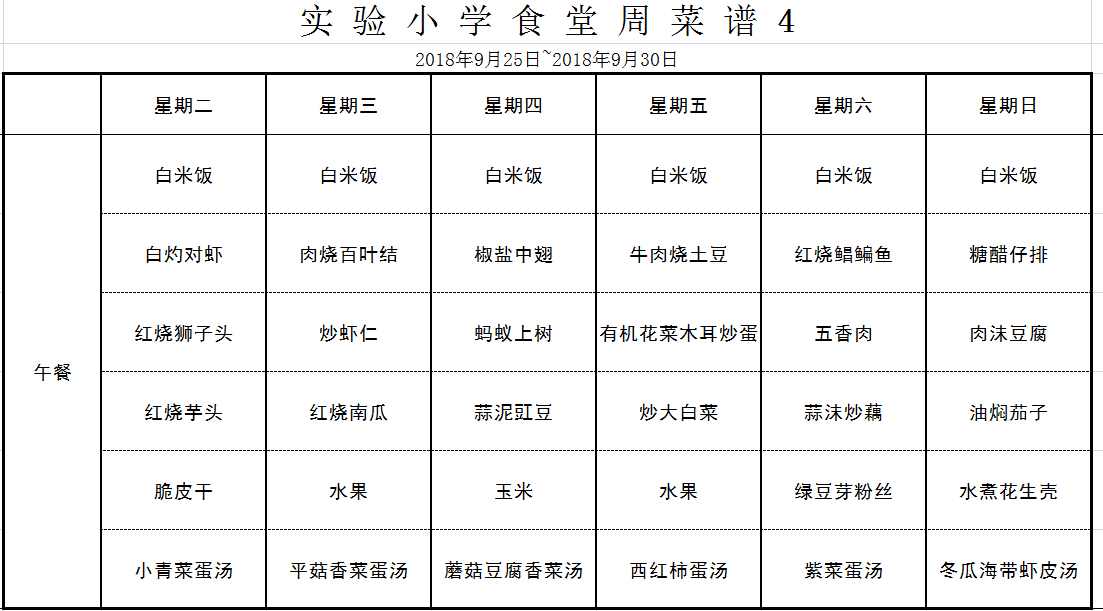 实验小学食堂周菜谱4

2018年9月25日~2018年9月30日

| | 星期二 | 星期三 | 星期四 | 星期五 | 星期六 | 星期日 |
|---|---|---|---|---|---|---|
| 午餐 | 白米饭 | 白米饭 | 白米饭 | 白米饭 | 白米饭 | 白米饭 |
| | 白灼对虾 | 肉烧百叶结 | 椒盐中翅 | 牛肉烧土豆 | 红烧鲳鳊鱼 | 糖醋仔排 |
| | 红烧狮子头 | 炒虾仁 | 蚂蚁上树 | 有机花菜木耳炒蛋 | 五香肉 | 肉沫豆腐 |
| | 红烧芋头 | 红烧南瓜 | 蒜泥豇豆 | 炒大白菜 | 蒜沫炒藕 | 油焖茄子 |
| | 脆皮干 | 水果 | 玉米 | 水果 | 绿豆芽粉丝 | 水煮花生壳 |
| | 小青菜蛋汤 | 平菇香菜蛋汤 | 蘑菇豆腐香菜汤 | 西红柿蛋汤 | 紫菜蛋汤 | 冬瓜海带虾皮汤 |